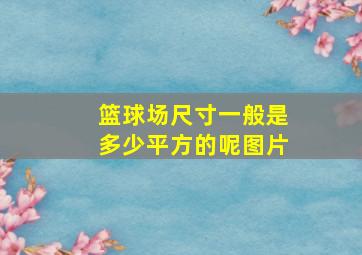 篮球场尺寸一般是多少平方的呢图片